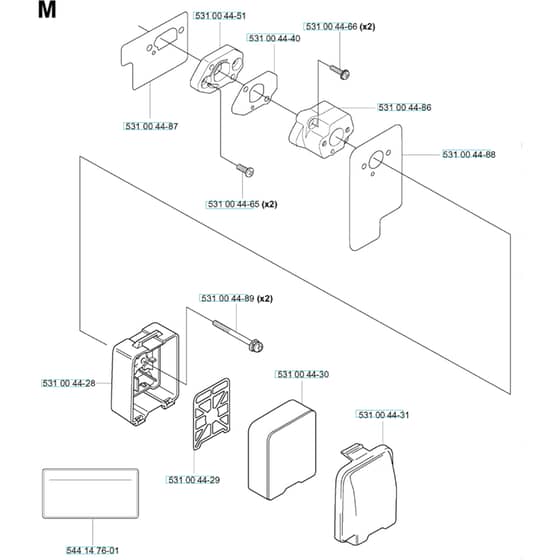 M

531 00 44-51

531 00 44-40

531 00 44-66 (x2)

531 00 44-86

531 00 44-87

531 00 44-88

531 00 44-65 (x2)

531 00 44-89 (x2)

531 00 44-28

531 00 44-30

531 00 44-31

531 00 44-29

544 14 76-01